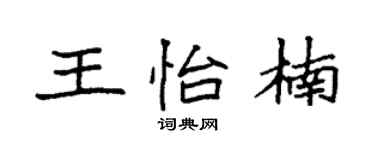 王怡楠

词典网